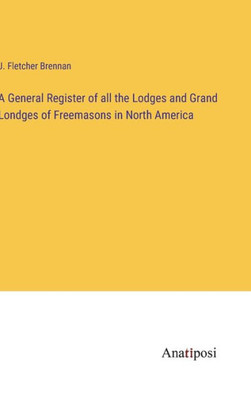 J. Fletcher Brennan

A General Register of all the Lodges and Grand Londges of Freemasons in North America

Anatiposi